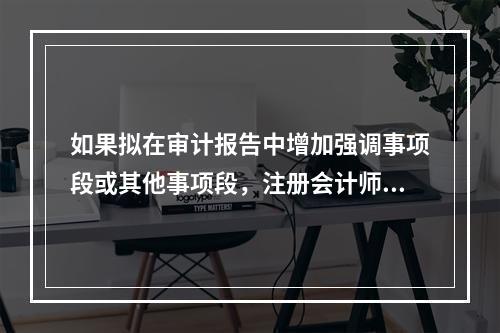 如果拟在审计报告中增加强调事项段或其他事项段，注册会计师...

logotype

TYPE MATTERS!